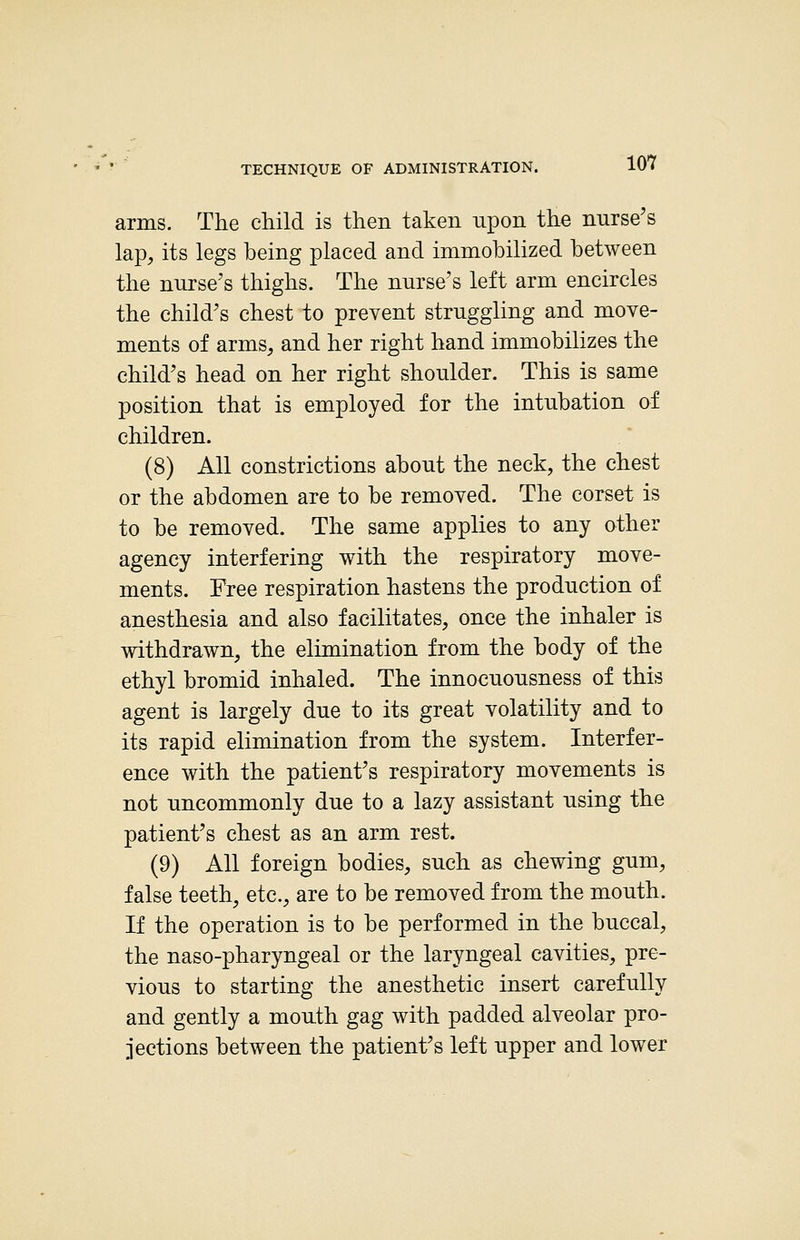 TECHNIQUE OF ADMINISTRATION. 107

arms. The child is then taken upon the nurse's lap, its legs being placed and immobilized between the nurse's thighs. The nurse's left arm encircles the child's chest to prevent struggling and movements of arms, and her right hand immobilizes the child's head on her right shoulder. This is same position that is employed for the intubation of children.

(8) All constrictions about the neck, the chest or the abdomen are to be removed. The corset is to be removed. The same applies to any other agency interfering with the respiratory movements. Free respiration hastens the production of anesthesia and also facilitates, once the inhaler is withdrawn, the elimination from the body of the ethyl bromid inhaled. The innocuousness of this agent is largely due to its great volatility and to its rapid elimination from the system. Interference with the patient's respiratory movements is not uncommonly due to a lazy assistant using the patient's chest as an arm rest.

(9) All foreign bodies, such as chewing gum, false teeth, etc., are to be removed from the mouth. If the operation is to be performed in the buccal, the naso-pharyngeal or the laryngeal cavities, previous to starting the anesthetic insert carefully and gently a mouth gag with padded alveolar projections between the patient's left upper and lower